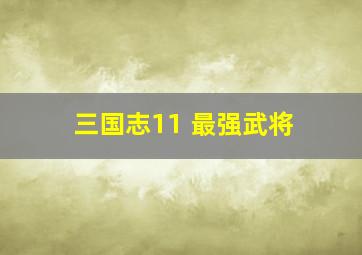 三国志11 最强武将